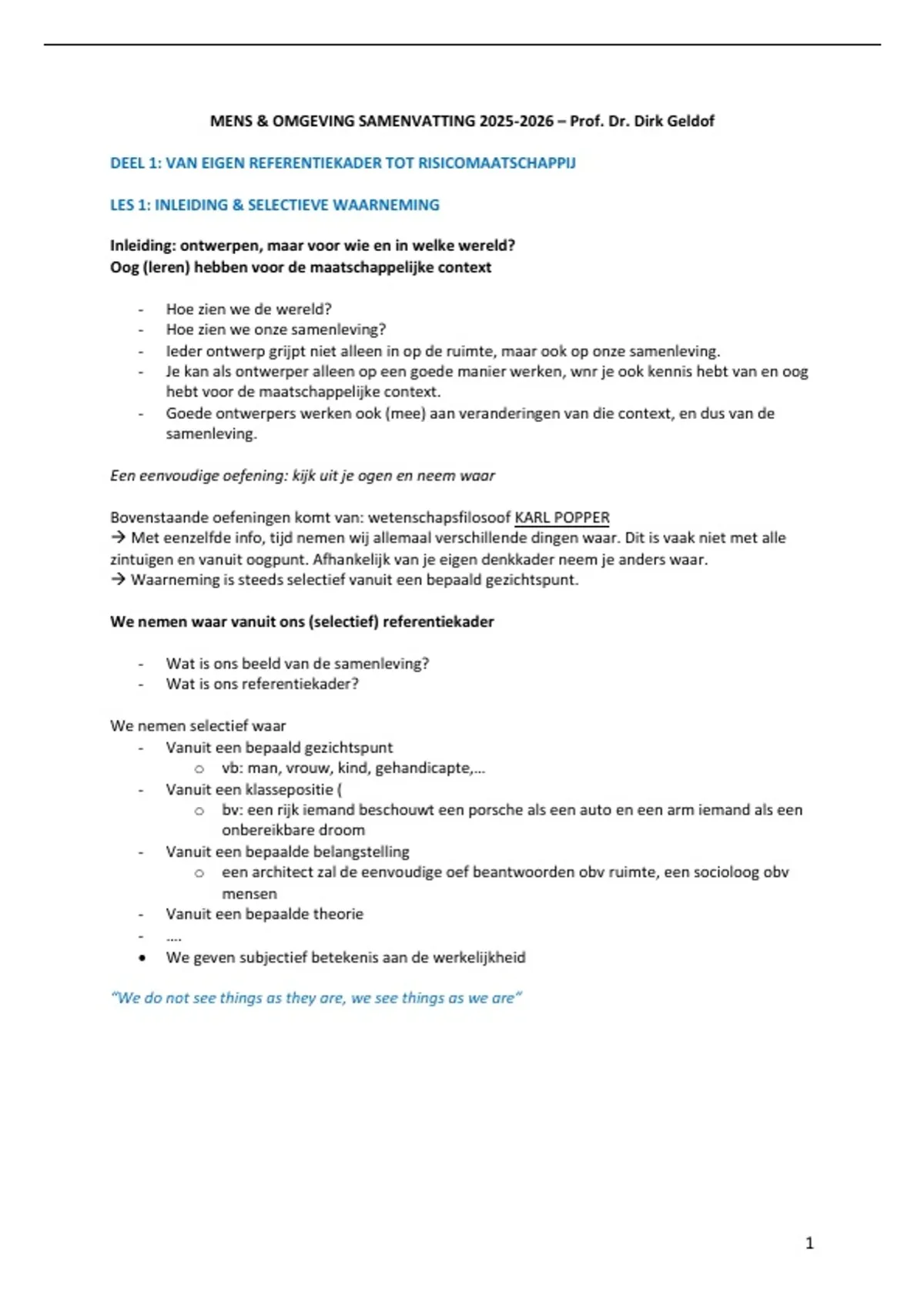 MENS & OMGEVING SAMENVATTING 2025-2026 – Prof. Dr. Dirk Geldof

DEEL 1: VAN EIGEN REFERENTIEKADER TOT RISICOMAATSCHAPPIJ

LES 1: INLEIDING & SELECTIEVE WAARNEMING

Inleiding: ontwerpen, maar voor wie en in welke wereld?
Oog (leren) hebben voor de maatschappelijke context

- Hoe zien we de wereld?
- Hoe zien we onze samenleving?
- Ieder ontwerp grijpt niet alleen in op de ruimte, maar ook op onze samenleving.
- Je kan als ontwerper alleen op een goede manier werken, wnr je ook kennis hebt van en oog hebt voor de maatschappelijke context.
- Goede ontwerpers werken ook (mee) aan veranderingen van die context, en dus van de samenleving.

Een eenvoudige oefening: kijk uit je ogen en neem waar

Bovenstaande oefeningen komt van: wetenschapsfilosoof KARL POPPER
→ Met eenzelfde info, tijd nemen wij allemaal verschillende dingen waar. Dit is vaak niet met alle zintuigen en vanuit oogpunt. Afhankelijk van je eigen denkkader neem je anders waar.
→ Waarneming is steeds selectief vanuit een bepaald gezichtspunt.

We nemen waar vanuit ons (selectief) referentiekader

- Wat is ons beeld van de samenleving?
- Wat is ons referentiekader?

We nemen selectief waar
- Vanuit een bepaald gezichtspunt
  o vb: man, vrouw, kind, gehandicapte,...
- Vanuit een klassepositie (
  o bv: een rijk iemand beschouwt een porsche als een auto en een arm iemand als een onbereikbare droom
- Vanuit een bepaalde belangstelling
  o een architect zal de eenvoudige oef beantwoorden obv ruimte, een socioloog obv mensen
- Vanuit een bepaalde theorie
- ....
• We geven subjectief betekenis aan de werkelijkheid

"We do not see things as they are, we see things as we are"

1